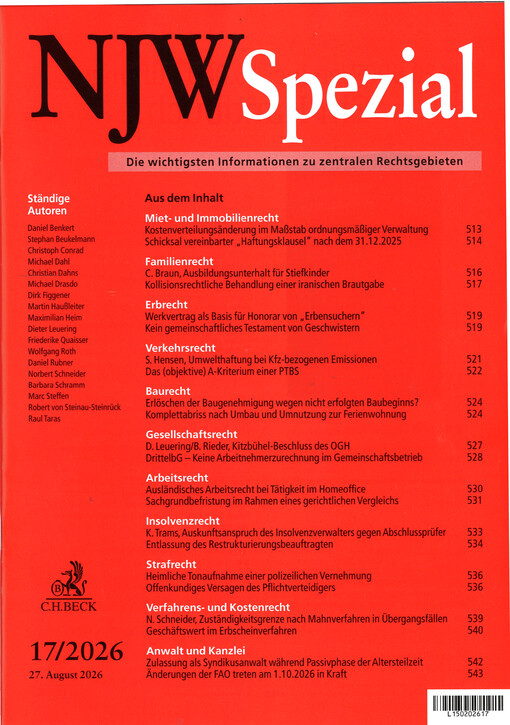 NJW Spezial

Die wichtigsten Informationen zu zentralen Rechtsgebieten

Ständige Autoren

Daniel Benkert
Stephan Beukelmann
Christoph Conrad
Michael Dahl
Christian Dahns
Michael Drasdo
Dirk Figgener
Martin Haußleiter
Maximilian Heim
Dieter Leuering
Friederike Quaisser
Wolfgang Roth
Daniel Rubner
Norbert Schneider
Barbara Schramm
Marc Steffen
Robert von Steinau-Steinrück
Raul Taras

C.H.BECK

17/2026
27. August 2026

Aus dem Inhalt

Miet- und Immobilienrecht
Kostenverteilungsänderung im Maßstab ordnungsmäßiger Verwaltung 513
Schicksal vereinbarter „Haftungsklausel" nach dem 31.12.2025 514

Familienrecht
C. Braun, Ausbildungsunterhalt für Stiefkinder 516
Kollisionsrechtliche Behandlung einer iranischen Brautgabe 517

Erbrecht
Werkvertrag als Basis für Honorar von „Erbensuchern" 519
Kein gemeinschaftliches Testament von Geschwistern 519

Verkehrsrecht
S. Hensen, Umwelthaftung bei Kfz-bezogenen Emissionen 521
Das (objektive) A-Kriterium einer PTBS 522

Baurecht
Erlöschen der Baugenehmigung wegen nicht erfolgten Baubeginns? 524
Komplettabriss nach Umbau und Umnutzung zur Ferienwohnung 524

Gesellschaftsrecht
D. Leuering/B. Rieder, Kitzbühel-Beschluss des OGH 527
DrittelbG – Keine Arbeitnehmerzurechnung im Gemeinschaftsbetrieb 528

Arbeitsrecht
Ausländisches Arbeitsrecht bei Tätigkeit im Homeoffice 530
Sachgrundbefristung im Rahmen eines gerichtlichen Vergleichs 531

Insolvenzrecht
K. Trams, Auskunftsanspruch des Insolvenzverwalters gegen Abschlussprüfer 533
Entlassung des Restrukturierungsbeauftragten 534

Strafrecht
Heimliche Tonaufnahme einer polizeilichen Vernehmung 536
Offenkundiges Versagen des Pflichtverteidigers 536

Verfahrens- und Kostenrecht
N. Schneider, Zuständigkeitsgrenze nach Mahnverfahren in Übergangsfällen 539
Geschäftswert im Erbscheinverfahren 540

Anwalt und Kanzlei
Zulassung als Syndikusanwalt während Passivphase der Altersteilzeit 542
Änderungen der FAO treten am 1.10.2026 in Kraft 543

L150202617